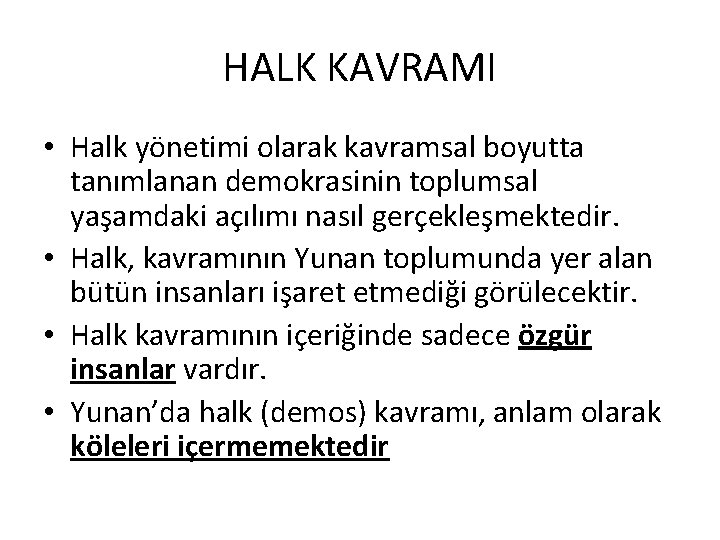 HALK KAVRAMI

• Halk yönetimi olarak kavramsal boyutta tanımlanan demokrasinin toplumsal yaşamdaki açılımı nasıl gerçekleşmektedir.
• Halk, kavramının Yunan toplumunda yer alan bütün insanları işaret etmediği görülecektir.
• Halk kavramının içeriğinde sadece özgür insanlar vardır.
• Yunan'da halk (demos) kavramı, anlam olarak köleleri içermemektedir